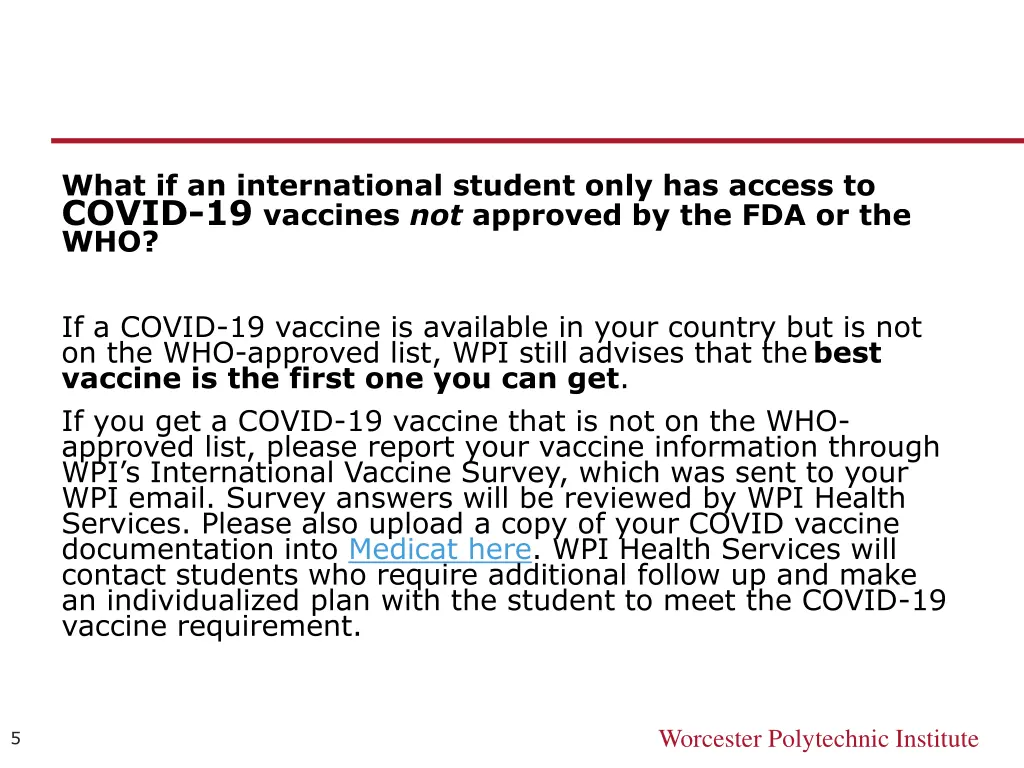 What if an international student only has access to COVID-19 vaccines not approved by the FDA or the WHO?

If a COVID-19 vaccine is available in your country but is not on the WHO-approved list, WPI still advises that the best vaccine is the first one you can get.

If you get a COVID-19 vaccine that is not on the WHO-approved list, please report your vaccine information through WPI's International Vaccine Survey, which was sent to your WPI email. Survey answers will be reviewed by WPI Health Services. Please also upload a copy of your COVID vaccine documentation into Medicat here. WPI Health Services will contact students who require additional follow up and make an individualized plan with the student to meet the COVID-19 vaccine requirement.

5

Worcester Polytechnic Institute